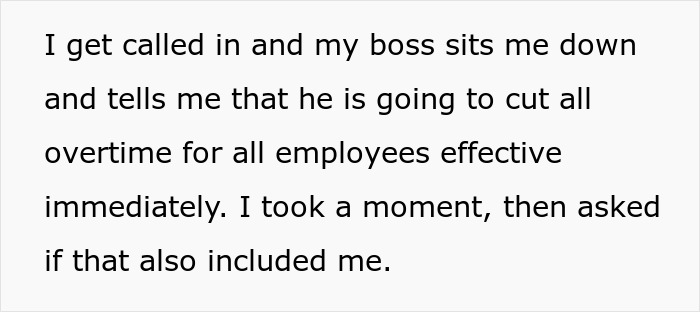 I get called in and my boss sits me down and tells me that he is going to cut all overtime for all employees effective immediately. I took a moment, then asked if that also included me.